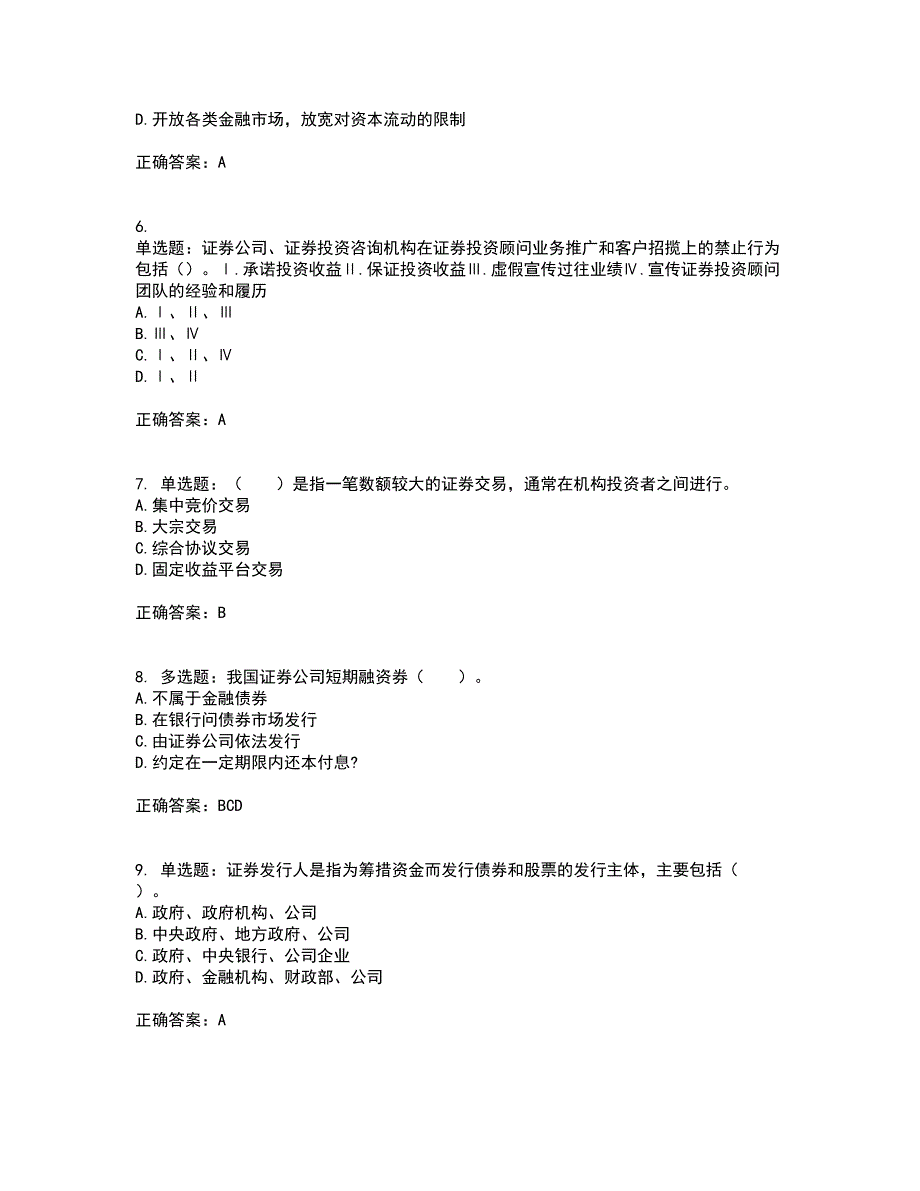 D.开放各类金融市场，放宽对资本流动的限制

正确答案：A

6.
单选题：证券公司、证券投资咨询机构在证券投资顾问业务推广和客户招揽上的禁止行为包括（）。Ⅰ.承诺投资收益Ⅱ.保证投资收益Ⅲ.虚假宣传过往业绩Ⅳ.宣传证券投资顾问团队的经验和履历
A.Ⅰ、Ⅱ、Ⅲ
B.Ⅲ、Ⅳ
C.Ⅰ、Ⅱ、Ⅳ
D.Ⅰ、Ⅱ

正确答案：A

7. 单选题：（　　）是指一笔数额较大的证券交易，通常在机构投资者之间进行。
A.集中竞价交易
B.大宗交易
C.综合协议交易
D.固定收益平台交易

正确答案：B

8. 多选题：我国证券公司短期融资券（　　）。
A.不属于金融债券
B.在银行问债券市场发行
C.由证券公司依法发行
D.约定在一定期限内还本付息?

正确答案：BCD

9. 单选题：证券发行人是指为筹措资金而发行债券和股票的发行主体，主要包括（　　）。
A.政府、政府机构、公司
B.中央政府、地方政府、公司
C.政府、中央银行、公司企业
D.政府、金融机构、财政部、公司

正确答案：A